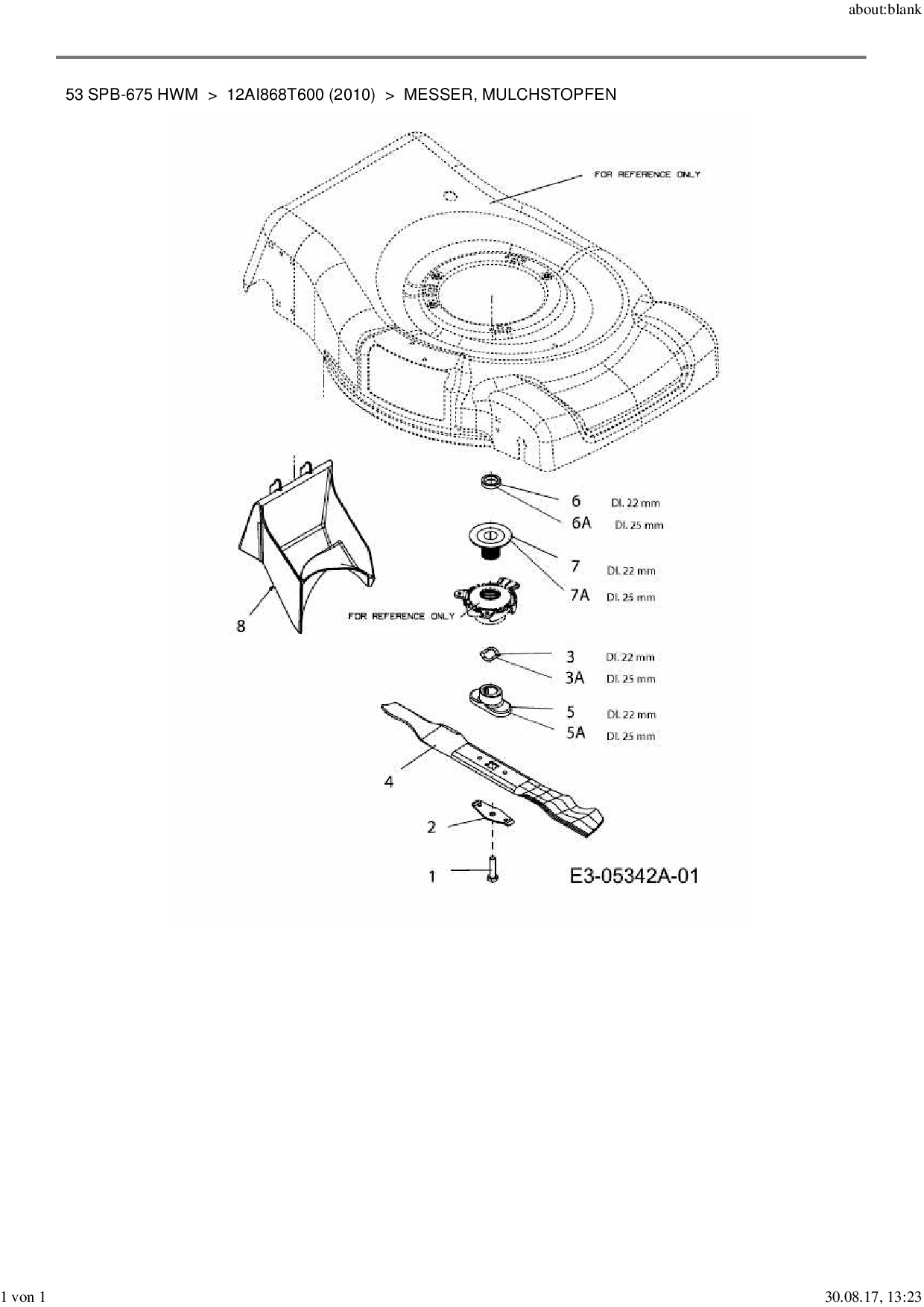 about:blank

53 SPB-675 HWM > 12AI868T600 (2010) > MESSER, MULCHSTOPFEN

FOR REFERENCE ONLY

6 DI. 22 mm
6A DI. 25 mm
7 DI. 22 mm
7A DI. 25 mm
FOR REFERENCE ONLY
8
3 DI. 22 mm
3A DI. 25 mm
5 DI. 22 mm
5A DI. 25 mm
4
2
1
E3-05342A-01

1 von 1

30.08.17, 13:23